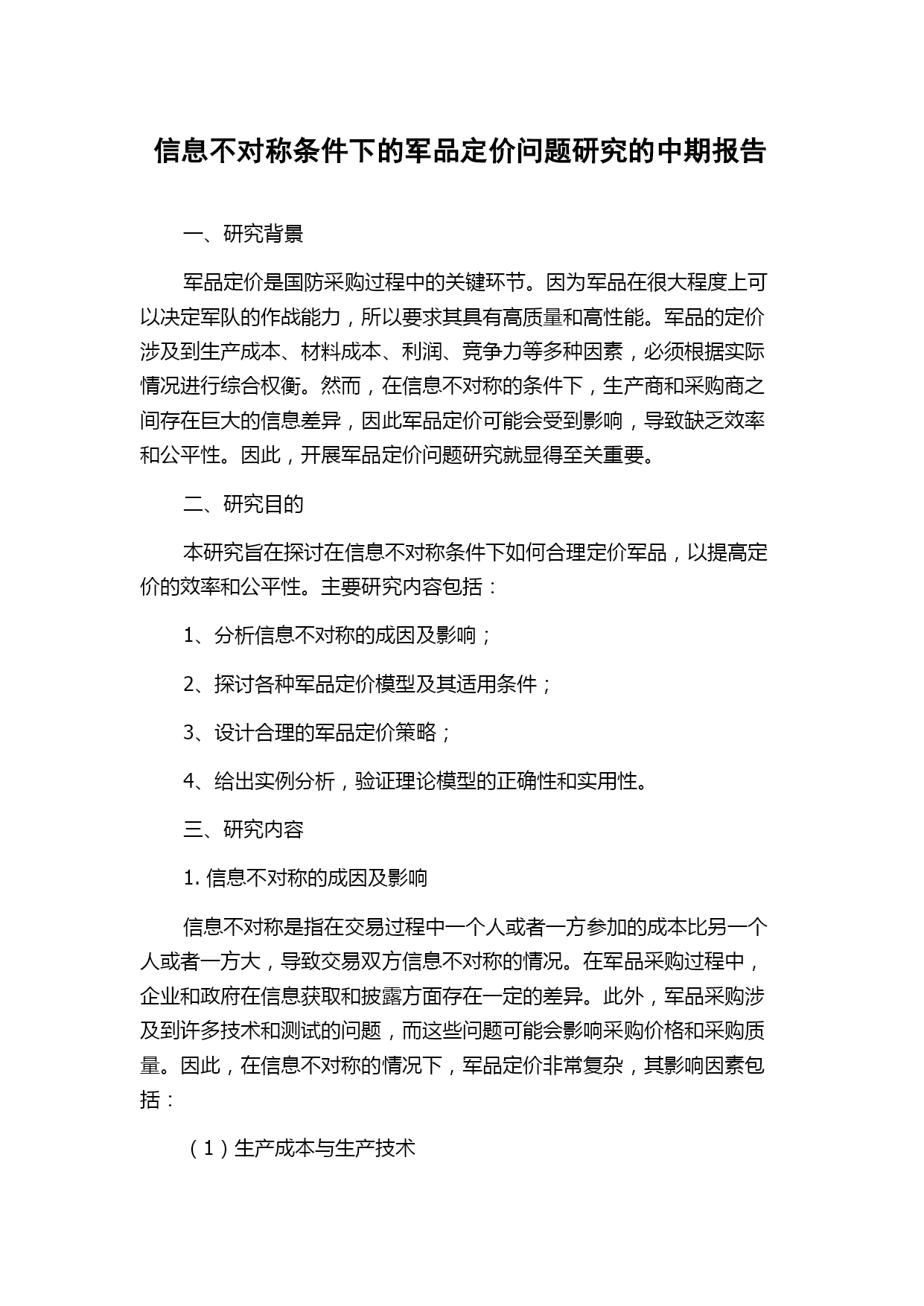 信息不对称条件下的军品定价问题研究的中期报告

一、研究背景

军品定价是国防采购过程中的关键环节。因为军品在很大程度上可以决定军队的作战能力，所以要求其具有高质量和高性能。军品的定价涉及到生产成本、材料成本、利润、竞争力等多种因素，必须根据实际情况进行综合权衡。然而，在信息不对称的条件下，生产商和采购商之间存在巨大的信息差异，因此军品定价可能会受到影响，导致缺乏效率和公平性。因此，开展军品定价问题研究就显得至关重要。

二、研究目的

本研究旨在探讨在信息不对称条件下如何合理定价军品，以提高定价的效率和公平性。主要研究内容包括：

1、分析信息不对称的成因及影响；

2、探讨各种军品定价模型及其适用条件；

3、设计合理的军品定价策略；

4、给出实例分析，验证理论模型的正确性和实用性。

三、研究内容

1. 信息不对称的成因及影响

信息不对称是指在交易过程中一个人或者一方参加的成本比另一个人或者一方大，导致交易双方信息不对称的情况。在军品采购过程中，企业和政府在信息获取和披露方面存在一定的差异。此外，军品采购涉及到许多技术和测试的问题，而这些问题可能会影响采购价格和采购质量。因此，在信息不对称的情况下，军品定价非常复杂，其影响因素包括：

（1）生产成本与生产技术